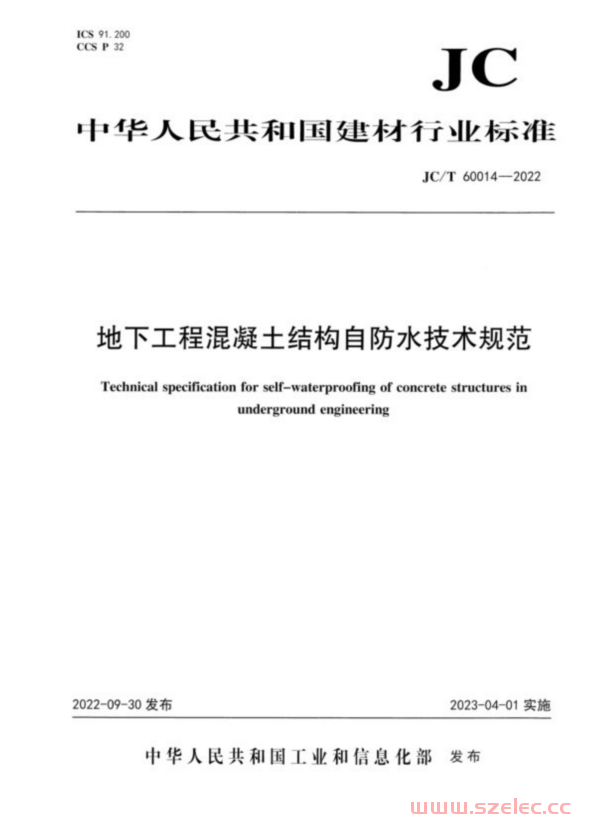 ICS 91.200
CCS P 32

JC

中华人民共和国建材行业标准

JC/T 60014—2022

地下工程混凝土结构自防水技术规范

Technical specification for self-waterproofing of concrete structures in underground engineering

2022-09-30 发布

2023-04-01 实施

中华人民共和国工业和信息化部 发布

www.szelec.cc